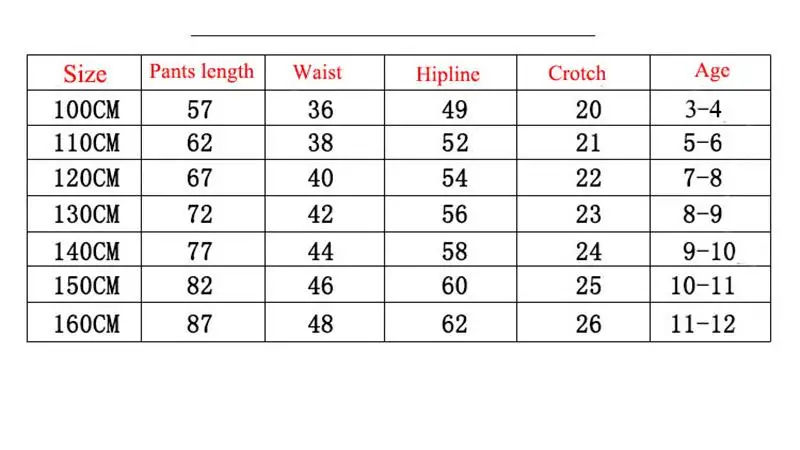 | Size | Pants length | Waist | Hipline | Crotch | Age |
|---|---|---|---|---|---|
| 100CM | 57 | 36 | 49 | 20 | 3-4 |
| 110CM | 62 | 38 | 52 | 21 | 5-6 |
| 120CM | 67 | 40 | 54 | 22 | 7-8 |
| 130CM | 72 | 42 | 56 | 23 | 8-9 |
| 140CM | 77 | 44 | 58 | 24 | 9-10 |
| 150CM | 82 | 46 | 60 | 25 | 10-11 |
| 160CM | 87 | 48 | 62 | 26 | 11-12 |